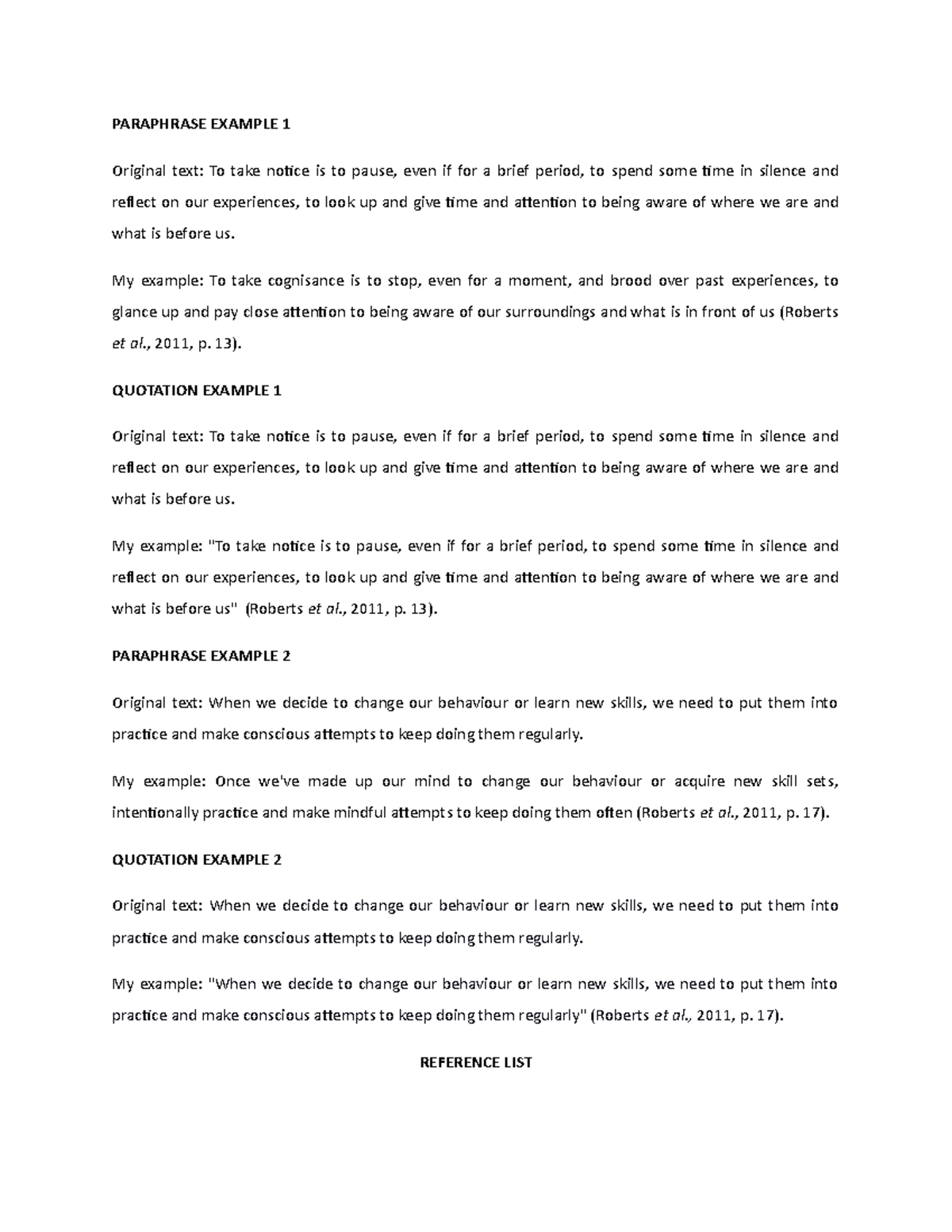 PARAPHRASE EXAMPLE 1

Original text: To take notice is to pause, even if for a brief period, to spend some time in silence and reflect on our experiences, to look up and give time and attention to being aware of where we are and what is before us.

My example: To take cognisance is to stop, even for a moment, and brood over past experiences, to glance up and pay close attention to being aware of our surroundings and what is in front of us (Roberts et al., 2011, p. 13).

QUOTATION EXAMPLE 1

Original text: To take notice is to pause, even if for a brief period, to spend some time in silence and reflect on our experiences, to look up and give time and attention to being aware of where we are and what is before us.

My example: "To take notice is to pause, even if for a brief period, to spend some time in silence and reflect on our experiences, to look up and give time and attention to being aware of where we are and what is before us" (Roberts et al., 2011, p. 13).

PARAPHRASE EXAMPLE 2

Original text: When we decide to change our behaviour or learn new skills, we need to put them into practice and make conscious attempts to keep doing them regularly.

My example: Once we've made up our mind to change our behaviour or acquire new skill sets, intentionally practice and make mindful attempts to keep doing them often (Roberts et al., 2011, p. 17).

QUOTATION EXAMPLE 2

Original text: When we decide to change our behaviour or learn new skills, we need to put them into practice and make conscious attempts to keep doing them regularly.

My example: "When we decide to change our behaviour or learn new skills, we need to put them into practice and make conscious attempts to keep doing them regularly" (Roberts et al., 2011, p. 17).

REFERENCE LIST